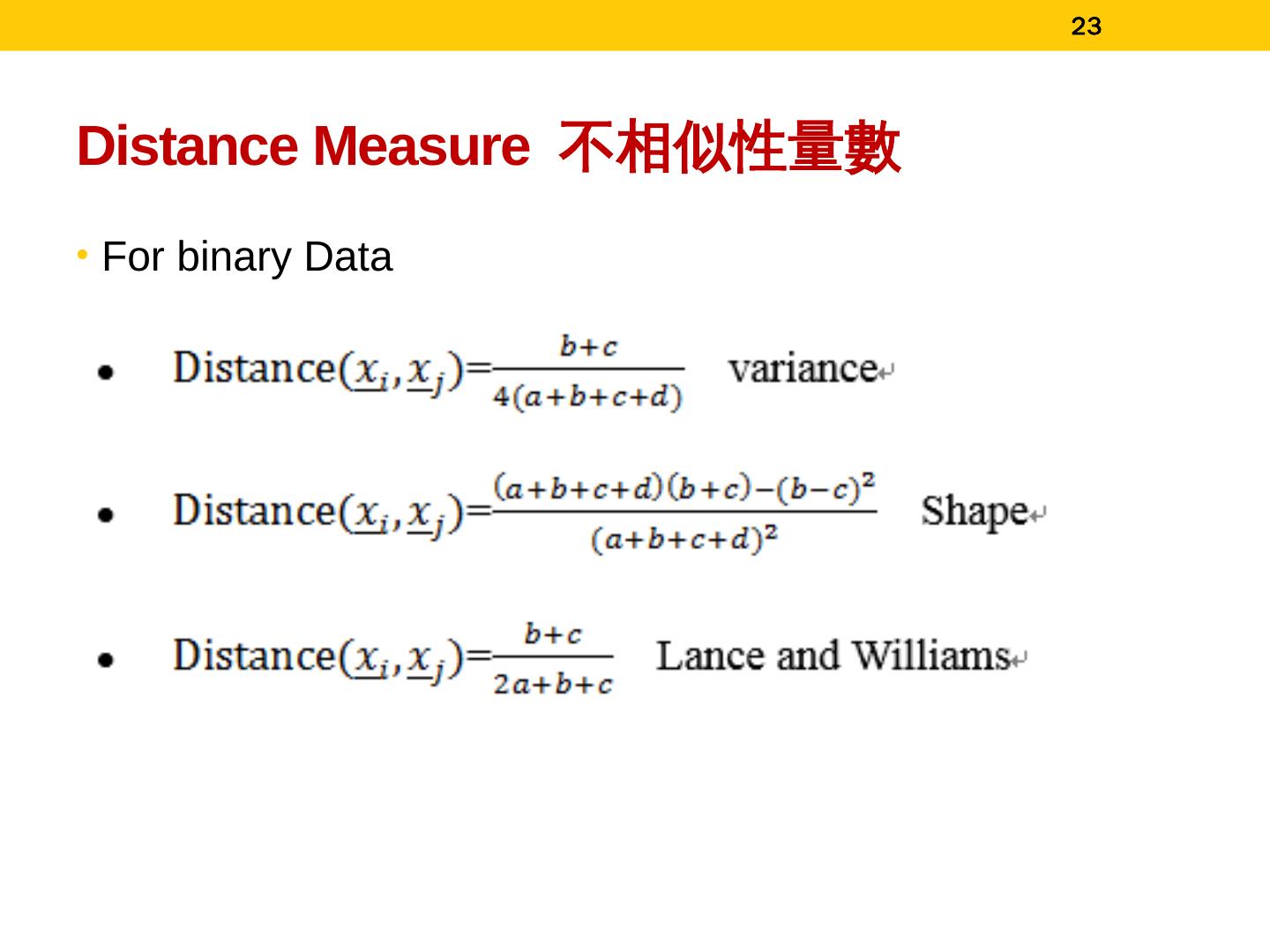 23

Distance Measure 不相似性量數

• For binary Data

• Distance$(\underline{x}_i, \underline{x}_j)=\frac{b+c}{4(a+b+c+d)}$ variance

• Distance$(\underline{x}_i, \underline{x}_j)=\frac{(a+b+c+d)(b+c)-(b-c)^2}{(a+b+c+d)^2}$ Shape

• Distance$(\underline{x}_i, \underline{x}_j)=\frac{b+c}{2a+b+c}$ Lance and Williams